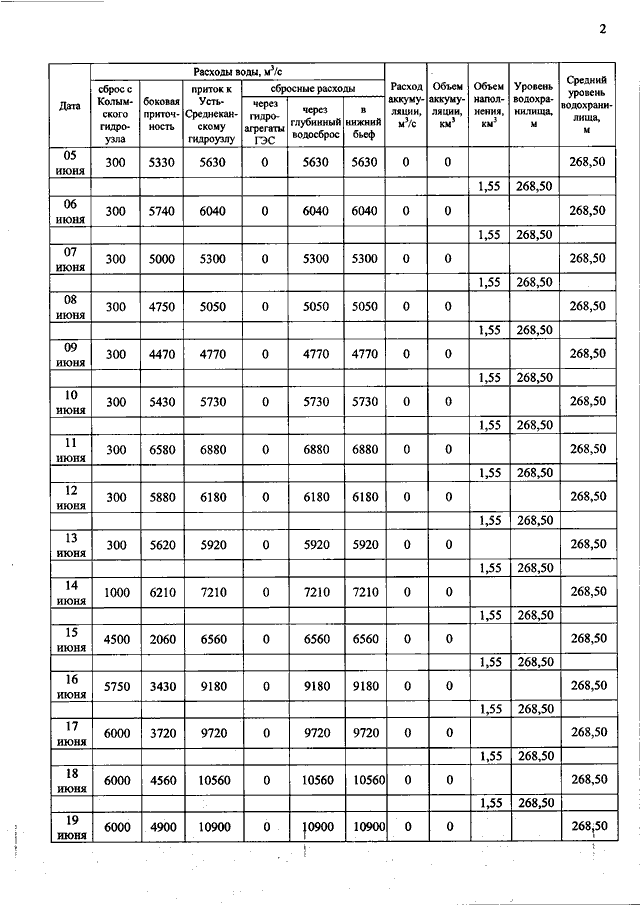 2

| Дата | Расходы воды, м$^3$/с: сброс с Колымского гидроузла | боковая приточность | приток к Усть-Среднеканскому гидроузлу | сбросные расходы: через гидроагрегаты ГЭС | через глубинный водосброс | в нижний бьеф | Расход аккумуляции, м$^3$/с | Объем аккумуляции, км$^3$ | Объем наполнения, км$^3$ | Уровень водохранилища, м | Средний уровень водохранилища, м |
|---|---|---|---|---|---|---|---|---|---|---|---|
| 05 июня | 300 | 5330 | 5630 | 0 | 5630 | 5630 | 0 | 0 | | | 268,50 |
| | | | | | | | | | 1,55 | 268,50 | |
| 06 июня | 300 | 5740 | 6040 | 0 | 6040 | 6040 | 0 | 0 | | | 268,50 |
| | | | | | | | | | 1,55 | 268,50 | |
| 07 июня | 300 | 5000 | 5300 | 0 | 5300 | 5300 | 0 | 0 | | | 268,50 |
| | | | | | | | | | 1,55 | 268,50 | |
| 08 июня | 300 | 4750 | 5050 | 0 | 5050 | 5050 | 0 | 0 | | | 268,50 |
| | | | | | | | | | 1,55 | 268,50 | |
| 09 июня | 300 | 4470 | 4770 | 0 | 4770 | 4770 | 0 | 0 | | | 268,50 |
| | | | | | | | | | 1,55 | 268,50 | |
| 10 июня | 300 | 5430 | 5730 | 0 | 5730 | 5730 | 0 | 0 | | | 268,50 |
| | | | | | | | | | 1,55 | 268,50 | |
| 11 июня | 300 | 6580 | 6880 | 0 | 6880 | 6880 | 0 | 0 | | | 268,50 |
| | | | | | | | | | 1,55 | 268,50 | |
| 12 июня | 300 | 5880 | 6180 | 0 | 6180 | 6180 | 0 | 0 | | | 268,50 |
| | | | | | | | | | 1,55 | 268,50 | |
| 13 июня | 300 | 5620 | 5920 | 0 | 5920 | 5920 | 0 | 0 | | | 268,50 |
| | | | | | | | | | 1,55 | 268,50 | |
| 14 июня | 1000 | 6210 | 7210 | 0 | 7210 | 7210 | 0 | 0 | | | 268,50 |
| | | | | | | | | | 1,55 | 268,50 | |
| 15 июня | 4500 | 2060 | 6560 | 0 | 6560 | 6560 | 0 | 0 | | | 268,50 |
| | | | | | | | | | 1,55 | 268,50 | |
| 16 июня | 5750 | 3430 | 9180 | 0 | 9180 | 9180 | 0 | 0 | | | 268,50 |
| | | | | | | | | | 1,55 | 268,50 | |
| 17 июня | 6000 | 3720 | 9720 | 0 | 9720 | 9720 | 0 | 0 | | | 268,50 |
| | | | | | | | | | 1,55 | 268,50 | |
| 18 июня | 6000 | 4560 | 10560 | 0 | 10560 | 10560 | 0 | 0 | | | 268,50 |
| | | | | | | | | | 1,55 | 268,50 | |
| 19 июня | 6000 | 4900 | 10900 | 0 | 10900 | 10900 | 0 | 0 | | | 268,50 |